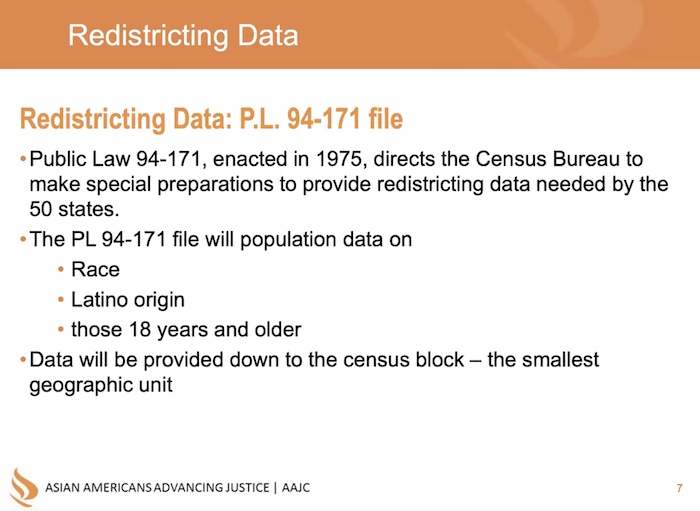 Redistricting Data

Redistricting Data: P.L. 94-171 file

• Public Law 94-171, enacted in 1975, directs the Census Bureau to make special preparations to provide redistricting data needed by the 50 states.

• The PL 94-171 file will population data on

• Race

• Latino origin

• those 18 years and older

• Data will be provided down to the census block – the smallest geographic unit

ASIAN AMERICANS ADVANCING JUSTICE | AAJC

7